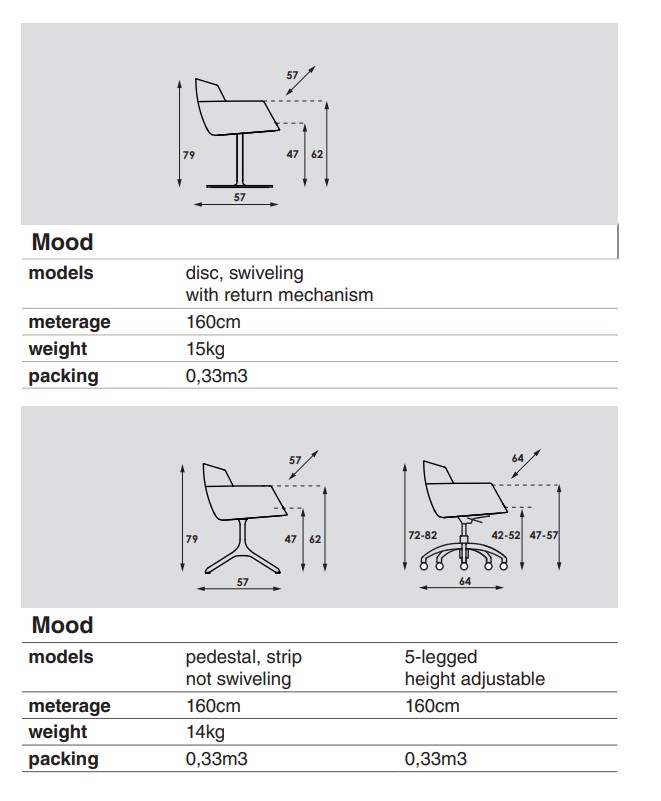 57

79

47

62

57

Mood

models disc, swiveling with return mechanism
meterage 160cm
weight 15kg
packing 0,33m3

57

79

47

62

57

64

72-82

42-52

47-57

64

Mood

| models | pedestal, strip not swiveling | 5-legged height adjustable |
|---|---|---|
| meterage | 160cm | 160cm |
| weight | 14kg | |
| packing | 0,33m3 | 0,33m3 |